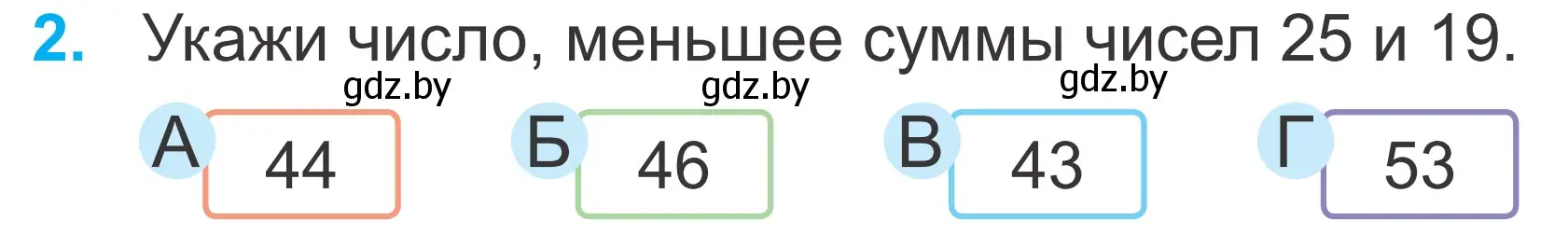 2. Укажи число, меньшее суммы чисел 25 и 19.

gdz.by gdz.by gdz.by

А 44 Б 46 В 43 Г 53